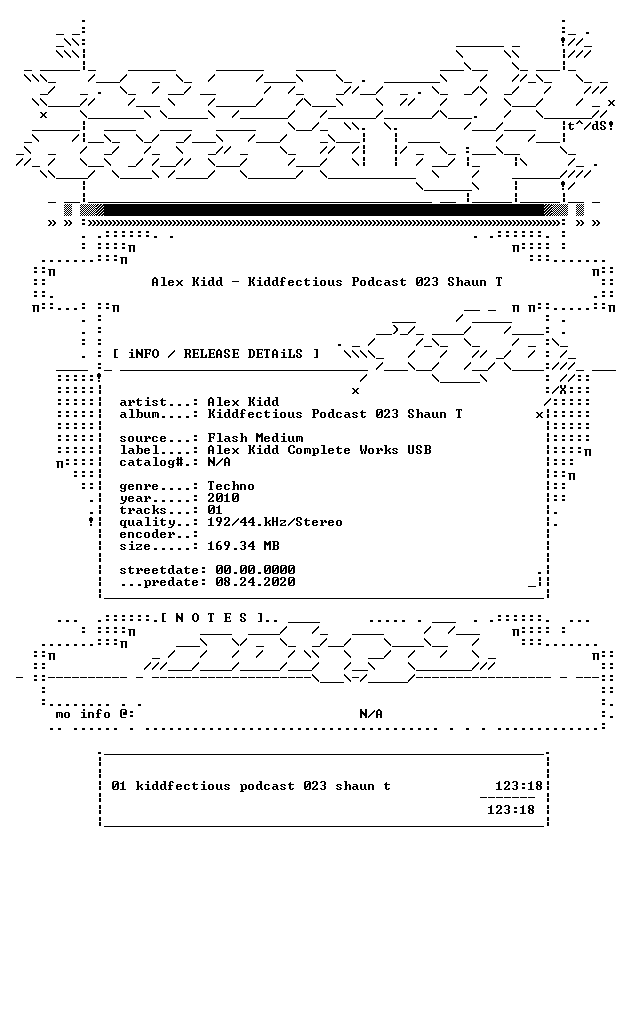 t^dS!

Alex Kidd - Kiddfectious Podcast 023 Shaun T

[ iNFO / RELEASE DETAiLS ]

artist...: Alex Kidd
album....: Kiddfectious Podcast 023 Shaun T

source...: Flash Medium
label....: Alex Kidd Complete Works USB
catalog#.: N/A

genre....: Techno
year.....: 2010
tracks...: 01
quality..: 192/44.kHz/Stereo
encoder..:
size.....: 169.34 MB

streetdate: 00.00.0000
...predate: 08.24.2020

[ N O T E S ]

mo info @: N/A

01 kiddfectious podcast 023 shaun t 123:18
123:18